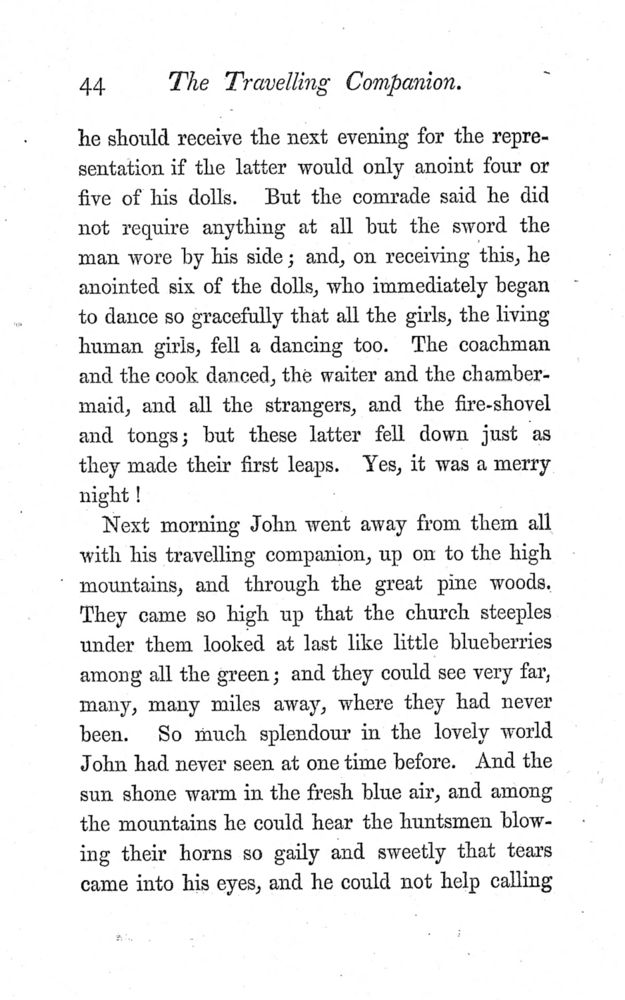 44 The Travelling Companion.

he should receive the next evening for the representation if the latter would only anoint four or five of his dolls. But the comrade said he did not require anything at all but the sword the man wore by his side; and, on receiving this, he anointed six of the dolls, who immediately began to dance so gracefully that all the girls, the living human girls, fell a dancing too. The coachman and the cook danced, the waiter and the chambermaid, and all the strangers, and the fire-shovel and tongs; but these latter fell down just as they made their first leaps. Yes, it was a merry night!

Next morning John went away from them all with his travelling companion, up on to the high mountains, and through the great pine woods. They came so high up that the church steeples under them looked at last like little blueberries among all the green; and they could see very far, many, many miles away, where they had never been. So much splendour in the lovely world John had never seen at one time before. And the sun shone warm in the fresh blue air, and among the mountains he could hear the huntsmen blowing their horns so gaily and sweetly that tears came into his eyes, and he could not help calling